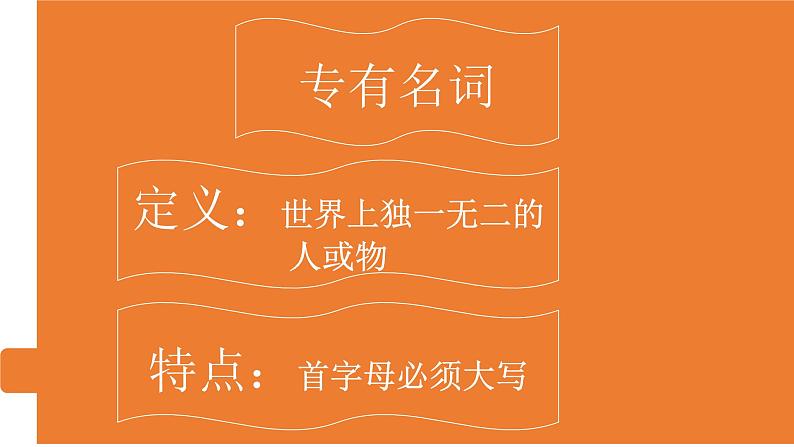 专有名词

定义：世界上独一无二的人或物

特点：首字母必须大写